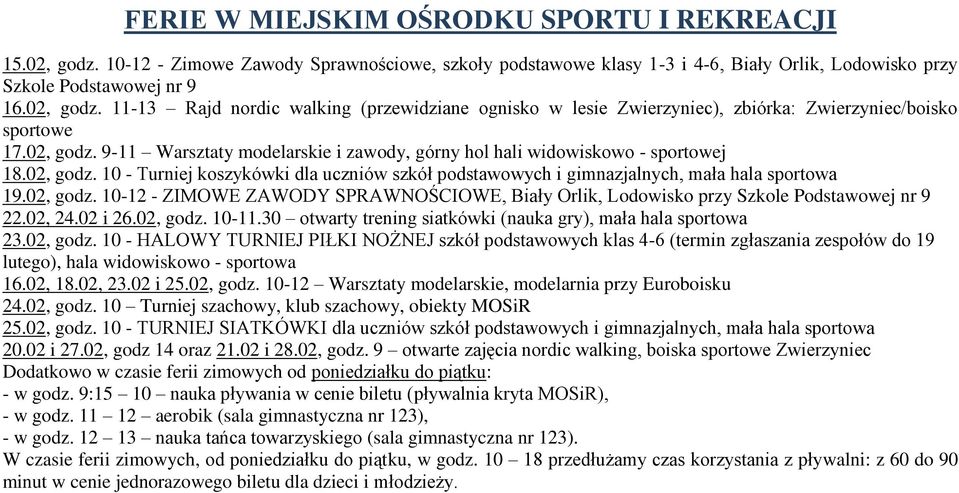 FERIE W MIEJSKIM OŚRODKU SPORTU I REKREACJI

15.02, godz. 10-12 - Zimowe Zawody Sprawnościowe, szkoły podstawowe klasy 1-3 i 4-6, Biały Orlik, Lodowisko przy Szkole Podstawowej nr 9
16.02, godz. 11-13 – Rajd nordic walking (przewidziane ognisko w lesie Zwierzyniec), zbiórka: Zwierzyniec/boisko sportowe
17.02, godz. 9-11 – Warsztaty modelarskie i zawody, górny hol hali widowiskowo - sportowej
18.02, godz. 10 - Turniej koszykówki dla uczniów szkół podstawowych i gimnazjalnych, mała hala sportowa
19.02, godz. 10-12 - ZIMOWE ZAWODY SPRAWNOŚCIOWE, Biały Orlik, Lodowisko przy Szkole Podstawowej nr 9
22.02, 24.02 i 26.02, godz. 10-11.30 – otwarty trening siatkówki (nauka gry), mała hala sportowa
23.02, godz. 10 - HALOWY TURNIEJ PIŁKI NOŻNEJ szkół podstawowych klas 4-6 (termin zgłaszania zespołów do 19 lutego), hala widowiskowo - sportowa
16.02, 18.02, 23.02 i 25.02, godz. 10-12 – Warsztaty modelarskie, modelarnia przy Euroboisku
24.02, godz. 10 – Turniej szachowy, klub szachowy, obiekty MOSiR
25.02, godz. 10 - TURNIEJ SIATKÓWKI dla uczniów szkół podstawowych i gimnazjalnych, mała hala sportowa
20.02 i 27.02, godz 14 oraz 21.02 i 28.02, godz. 9 – otwarte zajęcia nordic walking, boiska sportowe Zwierzyniec
Dodatkowo w czasie ferii zimowych od poniedziałku do piątku:
- w godz. 9:15 – 10 – nauka pływania w cenie biletu (pływalnia kryta MOSiR),
- w godz. 11 – 12 – aerobik (sala gimnastyczna nr 123),
- w godz. 12 – 13 – nauka tańca towarzyskiego (sala gimnastyczna nr 123).
W czasie ferii zimowych, od poniedziałku do piątku, w godz. 10 – 18 przedłużamy czas korzystania z pływalni: z 60 do 90 minut w cenie jednorazowego biletu dla dzieci i młodzieży.